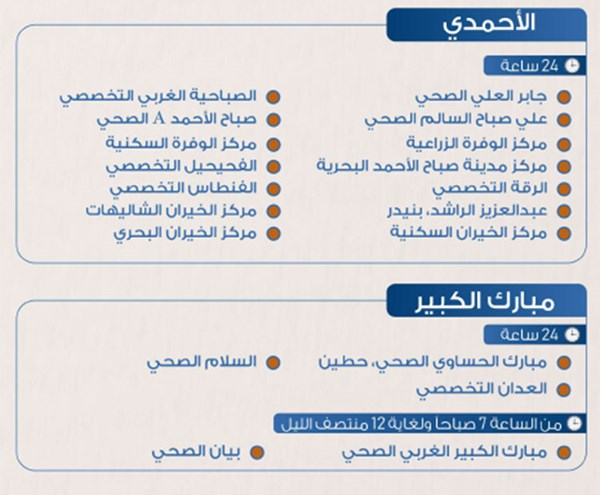 الأحمدي

24 ساعة

جابر العلي الصحي
علي صباح السالم الصحي
مركز الوفرة الزراعية
مركز مدينة صباح الأحمد البحرية
الرقة التخصصي
عبدالعزيز الراشد، بنيدر
مركز الخيران السكنية

الصباحية الغربي التخصصي
صباح الأحمد A الصحي
مركز الوفرة السكنية
الفحيحيل التخصصي
الفنطاس التخصصي
مركز الخيران الشاليهات
مركز الخيران البحري

مبارك الكبير

24 ساعة

مبارك الحساوي الصحي، حطين
العدان التخصصي

السلام الصحي

من الساعة 7 صباحاً ولغاية 12 منتصف الليل

مبارك الكبير الغربي الصحي

بيان الصحي